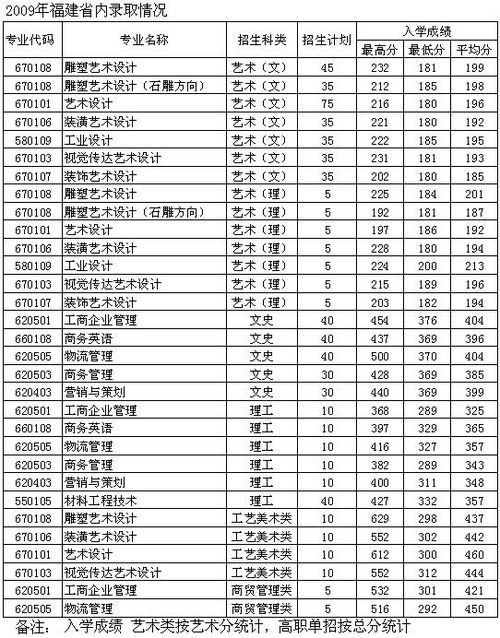 2009年福建省内录取情况

| 专业代码 | 专业名称 | 招生科类 | 招生计划 | 入学成绩 最高分 | 入学成绩 最低分 | 入学成绩 平均分 |
|---|---|---|---|---|---|---|
| 670108 | 雕塑艺术设计 | 艺术（文） | 45 | 232 | 181 | 199 |
| 670108 | 雕塑艺术设计（石雕方向） | 艺术（文） | 35 | 212 | 185 | 198 |
| 670101 | 艺术设计 | 艺术（文） | 75 | 216 | 180 | 196 |
| 670106 | 装潢艺术设计 | 艺术（文） | 35 | 221 | 180 | 192 |
| 580109 | 工业设计 | 艺术（文） | 35 | 222 | 185 | 195 |
| 670103 | 视觉传达艺术设计 | 艺术（文） | 35 | 231 | 181 | 193 |
| 670107 | 装饰艺术设计 | 艺术（文） | 35 | 202 | 180 | 185 |
| 670108 | 雕塑艺术设计 | 艺术（理） | 5 | 225 | 184 | 201 |
| 670108 | 雕塑艺术设计（石雕方向） | 艺术（理） | 5 | 192 | 181 | 187 |
| 670101 | 艺术设计 | 艺术（理） | 5 | 197 | 186 | 192 |
| 670106 | 装潢艺术设计 | 艺术（理） | 5 | 228 | 180 | 194 |
| 580109 | 工业设计 | 艺术（理） | 5 | 224 | 200 | 213 |
| 670103 | 视觉传达艺术设计 | 艺术（理） | 5 | 215 | 189 | 196 |
| 670107 | 装饰艺术设计 | 艺术（理） | 5 | 203 | 182 | 194 |
| 620501 | 工商企业管理 | 文史 | 40 | 454 | 376 | 404 |
| 660108 | 商务英语 | 文史 | 40 | 437 | 369 | 396 |
| 620505 | 物流管理 | 文史 | 40 | 500 | 370 | 404 |
| 620503 | 商务管理 | 文史 | 30 | 428 | 369 | 385 |
| 620403 | 营销与策划 | 文史 | 30 | 440 | 369 | 399 |
| 620501 | 工商企业管理 | 理工 | 10 | 368 | 289 | 325 |
| 660108 | 商务英语 | 理工 | 10 | 397 | 329 | 365 |
| 620505 | 物流管理 | 理工 | 10 | 416 | 327 | 357 |
| 620503 | 商务管理 | 理工 | 10 | 382 | 289 | 343 |
| 620403 | 营销与策划 | 理工 | 10 | 400 | 311 | 348 |
| 550105 | 材料工程技术 | 理工 | 40 | 427 | 332 | 357 |
| 670108 | 雕塑艺术设计 | 工艺美术类 | 10 | 629 | 298 | 437 |
| 670106 | 装潢艺术设计 | 工艺美术类 | 10 | 552 | 302 | 442 |
| 670101 | 艺术设计 | 工艺美术类 | 10 | 612 | 300 | 460 |
| 670103 | 视觉传达艺术设计 | 工艺美术类 | 10 | 552 | 312 | 444 |
| 620501 | 工商企业管理 | 商贸管理类 | 5 | 532 | 301 | 421 |
| 620505 | 物流管理 | 商贸管理类 | 5 | 516 | 292 | 450 |

备注： 入学成绩 艺术类按艺术分统计，高职单招按总分统计